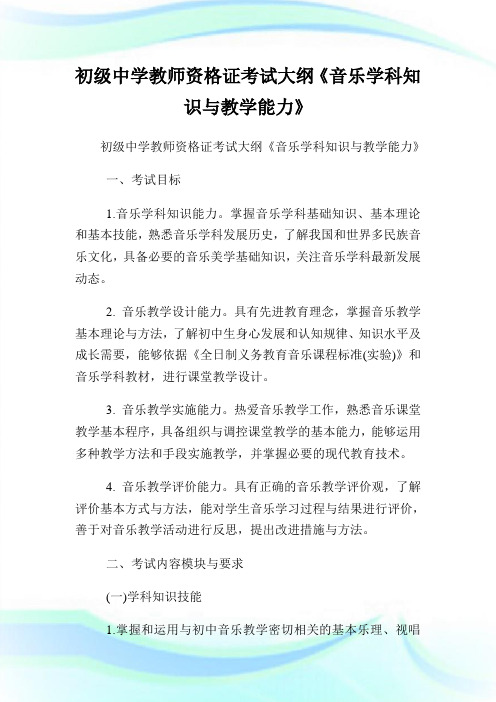 初级中学教师资格证考试大纲《音乐学科知识与教学能力》

初级中学教师资格证考试大纲《音乐学科知识与教学能力》

一、考试目标

1.音乐学科知识能力。掌握音乐学科基础知识、基本理论和基本技能，熟悉音乐学科发展历史，了解我国和世界多民族音乐文化，具备必要的音乐美学基础知识，关注音乐学科最新发展动态。

2. 音乐教学设计能力。具有先进教育理念，掌握音乐教学基本理论与方法，了解初中生身心发展和认知规律、知识水平及成长需要，能够依据《全日制义务教育音乐课程标准(实验)》和音乐学科教材，进行课堂教学设计。

3. 音乐教学实施能力。热爱音乐教学工作，熟悉音乐课堂教学基本程序，具备组织与调控课堂教学的基本能力，能够运用多种教学方法和手段实施教学，并掌握必要的现代教育技术。

4. 音乐教学评价能力。具有正确的音乐教学评价观，了解评价基本方式与方法，能对学生音乐学习过程与结果进行评价，善于对音乐教学活动进行反思，提出改进措施与方法。

二、考试内容模块与要求

(一)学科知识技能

1.掌握和运用与初中音乐教学密切相关的基本乐理、视唱